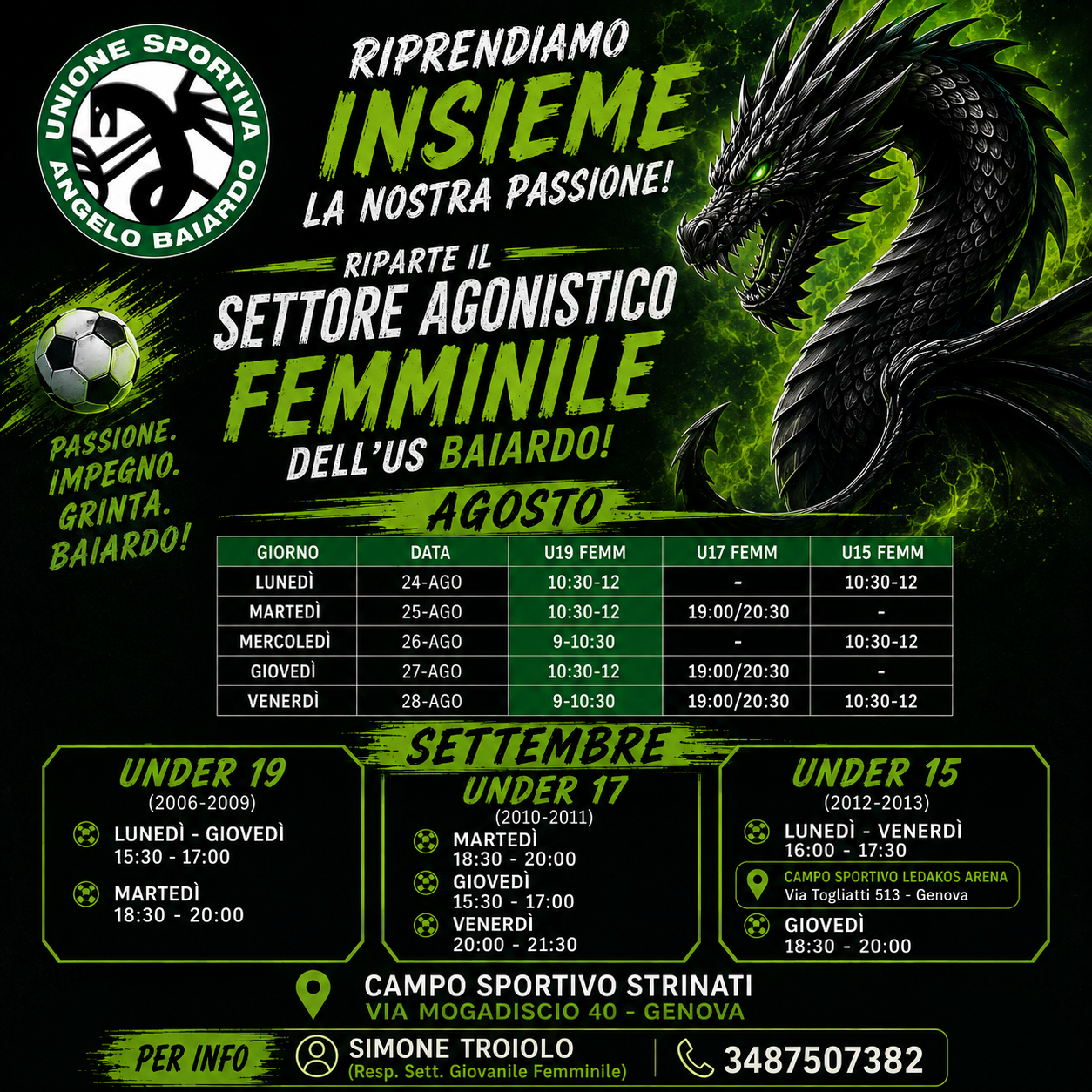 UNIONE SPORTIVA
ANGELO BAIARDO

RIPRENDIAMO
INSIEME
LA NOSTRA PASSIONE!

RIPARTE IL
SETTORE AGONISTICO
FEMMINILE
DELL'US BAIARDO!

PASSIONE.
IMPEGNO.
GRINTA.
BAIARDO!

AGOSTO

| GIORNO | DATA | U19 FEMM | U17 FEMM | U15 FEMM |
|---|---|---|---|---|
| LUNEDÌ | 24-AGO | 10:30-12 | - | 10:30-12 |
| MARTEDÌ | 25-AGO | 10:30-12 | 19:00/20:30 | - |
| MERCOLEDÌ | 26-AGO | 9-10:30 | - | 10:30-12 |
| GIOVEDÌ | 27-AGO | 10:30-12 | 19:00/20:30 | - |
| VENERDÌ | 28-AGO | 9-10:30 | 19:00/20:30 | 10:30-12 |

SETTEMBRE

UNDER 19
(2006-2009)
LUNEDÌ - GIOVEDÌ
15:30 - 17:00
MARTEDÌ
18:30 - 20:00

UNDER 17
(2010-2011)
MARTEDÌ
18:30 - 20:00
GIOVEDÌ
15:30 - 17:00
VENERDÌ
20:00 - 21:30

UNDER 15
(2012-2013)
LUNEDÌ - VENERDÌ
16:00 - 17:30
CAMPO SPORTIVO LEDAKOS ARENA
Via Togliatti 513 - Genova
GIOVEDÌ
18:30 - 20:00

CAMPO SPORTIVO STRINATI
VIA MOGADISCIO 40 - GENOVA

PER INFO
SIMONE TROIOLO
(Resp. Sett. Giovanile Femminile)
3487507382